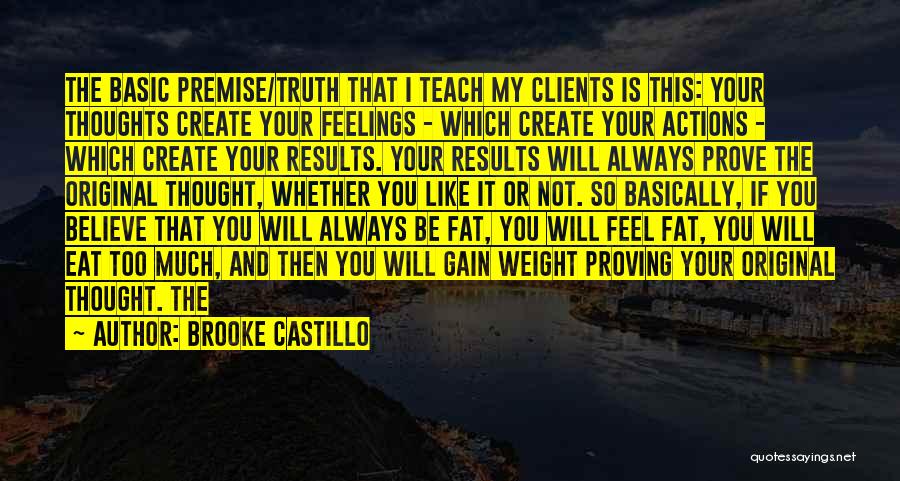 THE BASIC PREMISE/TRUTH THAT I TEACH MY CLIENTS IS THIS: YOUR THOUGHTS CREATE YOUR FEELINGS - WHICH CREATE YOUR ACTIONS - WHICH CREATE YOUR RESULTS. YOUR RESULTS WILL ALWAYS PROVE THE ORIGINAL THOUGHT, WHETHER YOU LIKE IT OR NOT. SO BASICALLY, IF YOU BELIEVE THAT YOU WILL ALWAYS BE FAT, YOU WILL FEEL FAT, YOU WILL EAT TOO MUCH, AND THEN YOU WILL GAIN WEIGHT PROVING YOUR ORIGINAL THOUGHT. THE

~ AUTHOR: BROOKE CASTILLO

quotessayings.net